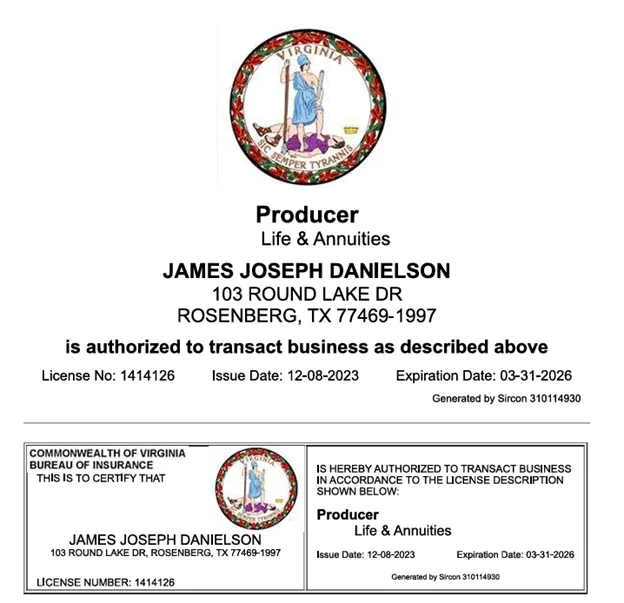 VIRGINIA
SIC SEMPER TYRANNIS

Producer
Life & Annuities

JAMES JOSEPH DANIELSON
103 ROUND LAKE DR
ROSENBERG, TX 77469-1997

is authorized to transact business as described above

License No: 1414126 Issue Date: 12-08-2023 Expiration Date: 03-31-2026

Generated by Sircon 310114930

COMMONWEALTH OF VIRGINIA
BUREAU OF INSURANCE
THIS IS TO CERTIFY THAT

JAMES JOSEPH DANIELSON
103 ROUND LAKE DR, ROSENBERG, TX 77469-1997

LICENSE NUMBER: 1414126

IS HEREBY AUTHORIZED TO TRANSACT BUSINESS IN ACCORDANCE TO THE LICENSE DESCRIPTION SHOWN BELOW:

Producer
Life & Annuities

Issue Date: 12-08-2023 Expiration Date: 03-31-2026

Generated by Sircon 310114930